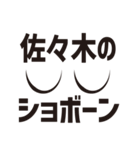 佐々木の

ショボーン